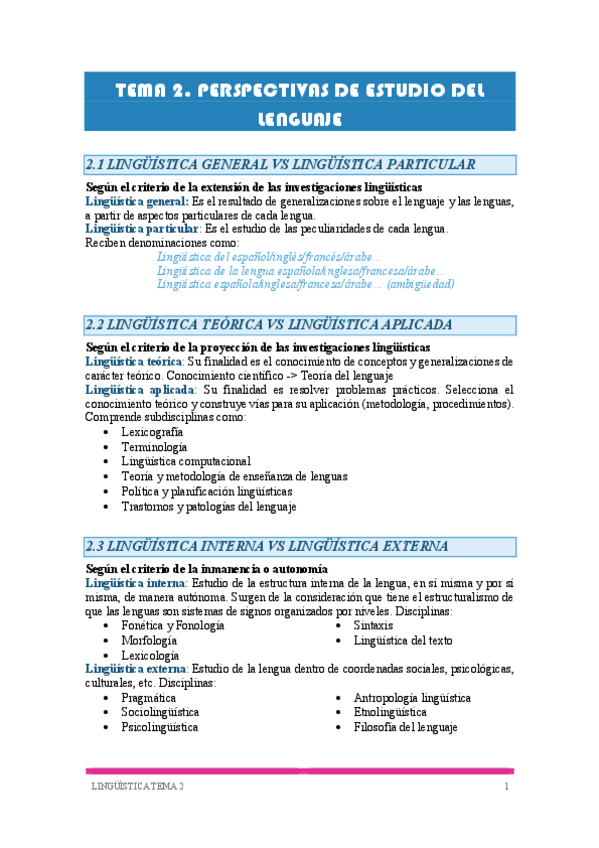 TEMA 2. PERSPECTIVAS DE ESTUDIO DEL LENGUAJE

2.1 LINGÜÍSTICA GENERAL VS LINGÜÍSTICA PARTICULAR

Según el criterio de la extensión de las investigaciones lingüísticas
Lingüística general: Es el resultado de generalizaciones sobre el lenguaje y las lenguas, a partir de aspectos particulares de cada lengua.
Lingüística particular: Es el estudio de las peculiaridades de cada lengua.
Reciben denominaciones como:
Lingüística del español/inglés/francés/árabe…
Lingüística de la lengua española/inglesa/francesa/árabe…
Lingüística española/inglesa/francesa/árabe… (ambigüedad)

2.2 LINGÜÍSTICA TEÓRICA VS LINGÜÍSTICA APLICADA

Según el criterio de la proyección de las investigaciones lingüísticas
Lingüística teórica: Su finalidad es el conocimiento de conceptos y generalizaciones de carácter teórico. Conocimiento científico -> Teoría del lenguaje
Lingüística aplicada: Su finalidad es resolver problemas prácticos. Selecciona el conocimiento teórico y construye vías para su aplicación (metodología, procedimientos). Comprende subdisciplinas como:
• Lexicografía
• Terminología
• Lingüística computacional
• Teoría y metodología de enseñanza de lenguas
• Política y planificación lingüísticas
• Trastornos y patologías del lenguaje

2.3 LINGÜÍSTICA INTERNA VS LINGÜÍSTICA EXTERNA

Según el criterio de la inmanencia o autonomía
Lingüística interna: Estudio de la estructura interna de la lengua, en sí misma y por sí misma, de manera autónoma. Surgen de la consideración que tiene el estructuralismo de que las lenguas son sistemas de signos organizados por niveles. Disciplinas:
• Fonética y Fonología
• Morfología
• Lexicología
• Sintaxis
• Lingüística del texto
Lingüística externa: Estudio de la lengua dentro de coordenadas sociales, psicológicas, culturales, etc. Disciplinas:
• Pragmática
• Sociolingüística
• Psicolingüística
• Antropología lingüística
• Etnolingüística
• Filosofía del lenguaje

LINGÜÍSTICA TEMA 2 1